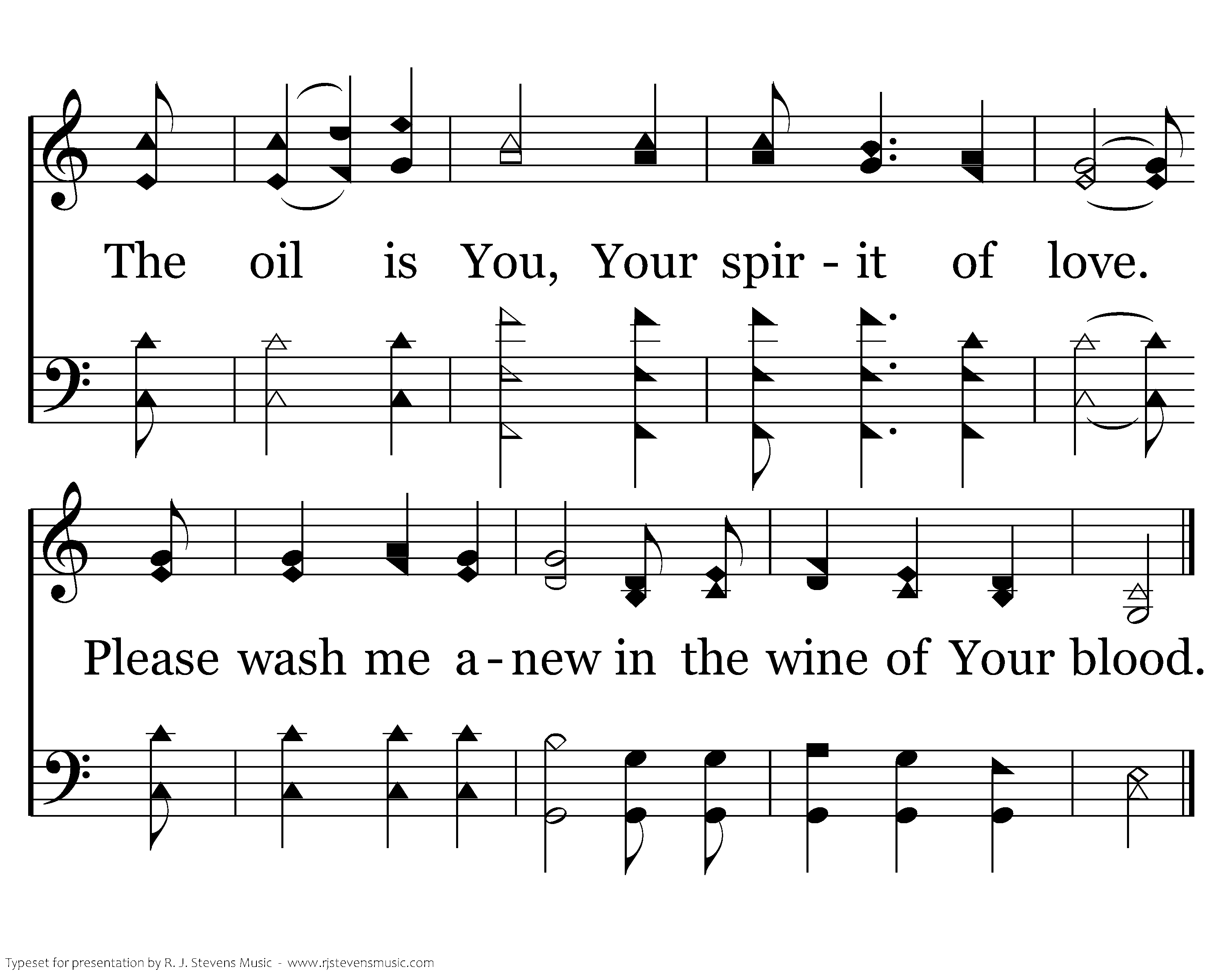 The oil is You, Your spir - it of love.

Please wash me a - new in the wine of Your blood.

Typeset for presentation by R. J. Stevens Music - www.rjstevensmusic.com